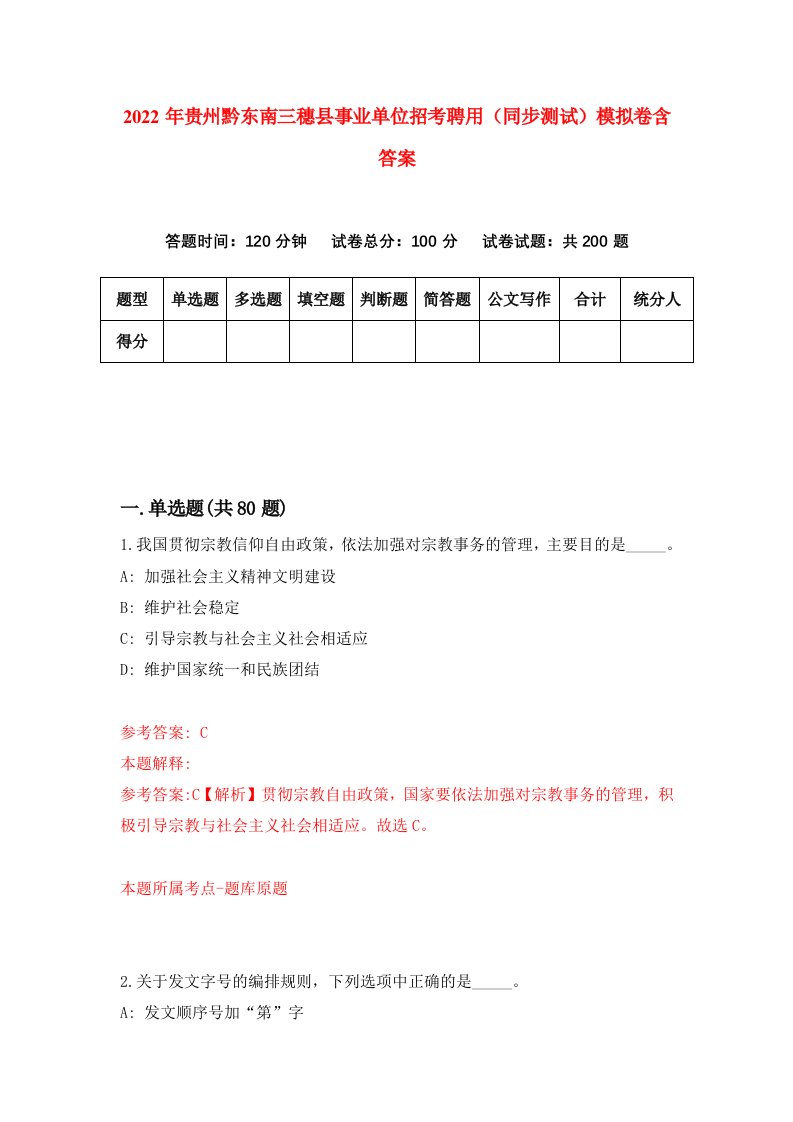 2022 年贵州黔东南三穗县事业单位招考聘用（同步测试）模拟卷含答案

答题时间：120 分钟　试卷总分：100 分　试卷试题：共 200 题

| 题型 | 单选题 | 多选题 | 填空题 | 判断题 | 简答题 | 公文写作 | 合计 | 统分人 |
|---|---|---|---|---|---|---|---|---|
| 得分 | | | | | | | | |

一.单选题(共 80 题)

1.我国贯彻宗教信仰自由政策，依法加强对宗教事务的管理，主要目的是_____。

A: 加强社会主义精神文明建设

B: 维护社会稳定

C: 引导宗教与社会主义社会相适应

D: 维护国家统一和民族团结

参考答案: C

本题解释:

参考答案:C【解析】贯彻宗教自由政策，国家要依法加强对宗教事务的管理，积极引导宗教与社会主义社会相适应。故选 C。

本题所属考点-题库原题

2.关于发文字号的编排规则，下列选项中正确的是_____。

A: 发文顺序号加“第”字